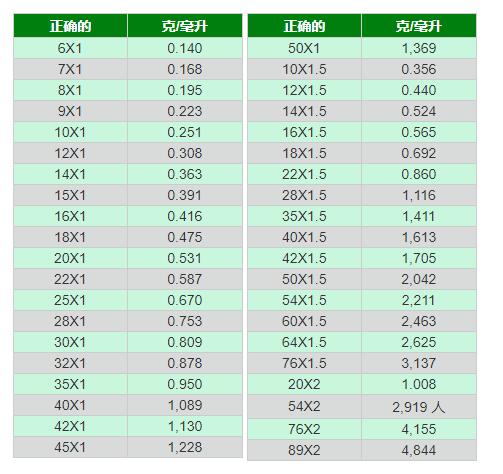 | 正确的 | 克/毫升 |
|---|---|
| 6X1 | 0.140 |
| 7X1 | 0.168 |
| 8X1 | 0.195 |
| 9X1 | 0.223 |
| 10X1 | 0.251 |
| 12X1 | 0.308 |
| 14X1 | 0.363 |
| 15X1 | 0.391 |
| 16X1 | 0.416 |
| 18X1 | 0.475 |
| 20X1 | 0.531 |
| 22X1 | 0.587 |
| 25X1 | 0.670 |
| 28X1 | 0.753 |
| 30X1 | 0.809 |
| 32X1 | 0.878 |
| 35X1 | 0.950 |
| 40X1 | 1,089 |
| 42X1 | 1,130 |
| 45X1 | 1,228 |

| 正确的 | 克/毫升 |
|---|---|
| 50X1 | 1,369 |
| 10X1.5 | 0.356 |
| 12X1.5 | 0.440 |
| 14X1.5 | 0.524 |
| 16X1.5 | 0.565 |
| 18X1.5 | 0.692 |
| 22X1.5 | 0.860 |
| 28X1.5 | 1,116 |
| 35X1.5 | 1,411 |
| 40X1.5 | 1,613 |
| 42X1.5 | 1,705 |
| 50X1.5 | 2,042 |
| 54X1.5 | 2,211 |
| 60X1.5 | 2,463 |
| 64X1.5 | 2,625 |
| 76X1.5 | 3,137 |
| 20X2 | 1.008 |
| 54X2 | 2,919 人 |
| 76X2 | 4,155 |
| 89X2 | 4,844 |